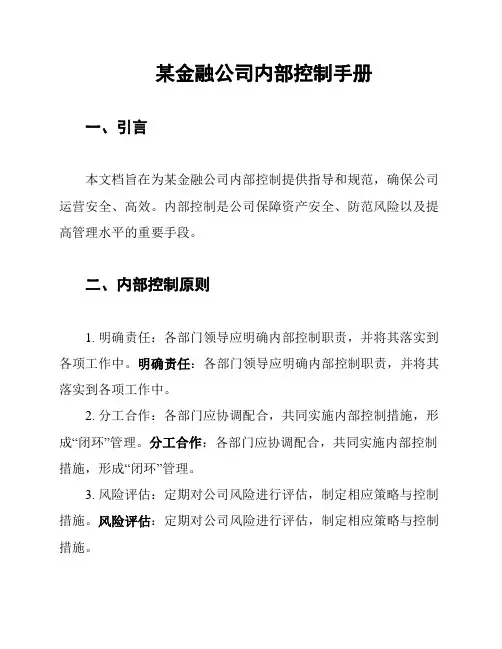 某金融公司内部控制手册

一、引言

本文档旨在为某金融公司内部控制提供指导和规范，确保公司运营安全、高效。内部控制是公司保障资产安全、防范风险以及提高管理水平的重要手段。

二、内部控制原则

1. 明确责任：各部门领导应明确内部控制职责，并将其落实到各项工作中。明确责任：各部门领导应明确内部控制职责，并将其落实到各项工作中。

2. 分工合作：各部门应协调配合，共同实施内部控制措施，形成“闭环”管理。分工合作：各部门应协调配合，共同实施内部控制措施，形成“闭环”管理。

3. 风险评估：定期对公司风险进行评估，制定相应策略与控制措施。风险评估：定期对公司风险进行评估，制定相应策略与控制措施。